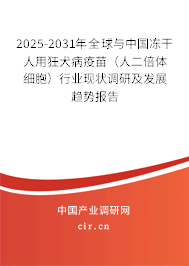 2025-2031年全球与中国冻干人用狂犬病疫苗（人二倍体细胞）行业现状调研及发展趋势报告

中国产业调研网

cir.cn